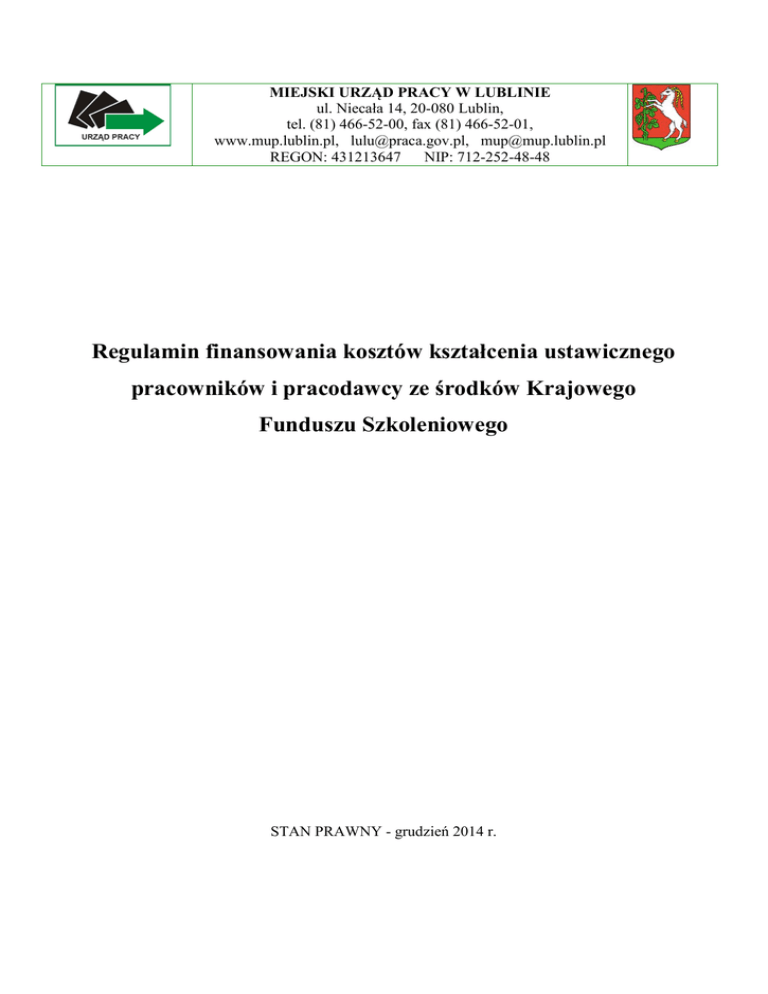 URZĄD PRACY

MIEJSKI URZĄD PRACY W LUBLINIE
ul. Niecała 14, 20-080 Lublin,
tel. (81) 466-52-00, fax (81) 466-52-01,
www.mup.lublin.pl, lulu@praca.gov.pl, mup@mup.lublin.pl
REGON: 431213647 NIP: 712-252-48-48

Regulamin finansowania kosztów kształcenia ustawicznego pracowników i pracodawcy ze środków Krajowego Funduszu Szkoleniowego

STAN PRAWNY - grudzień 2014 r.